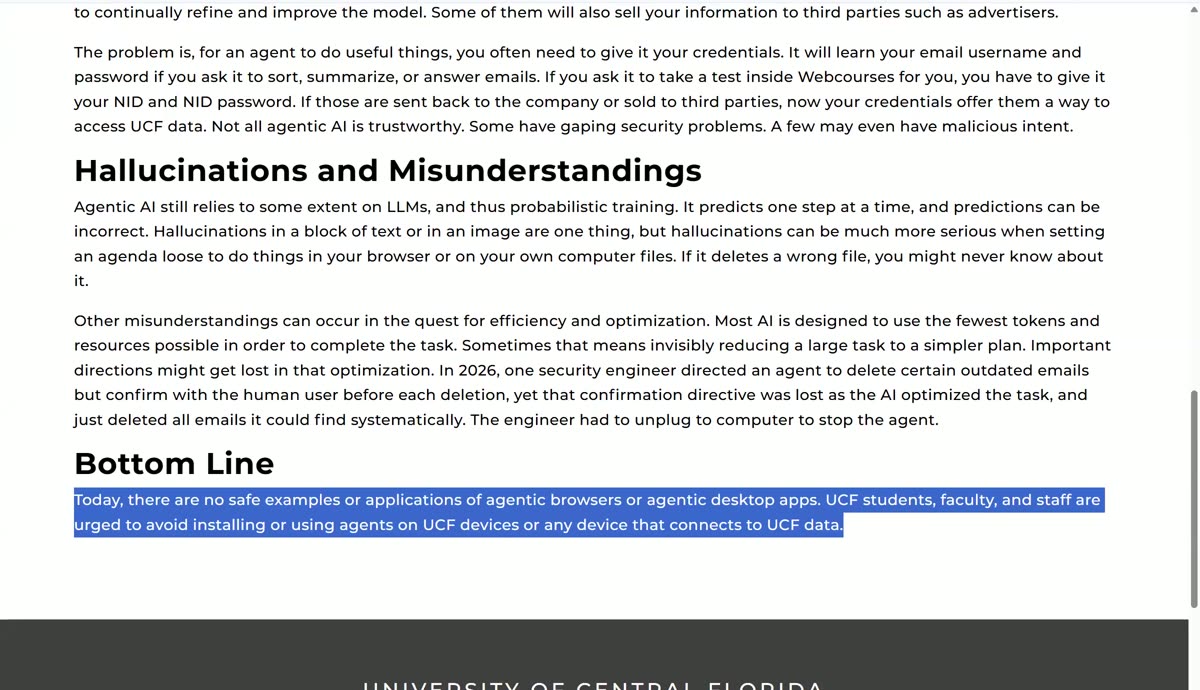 to continually refine and improve the model. Some of them will also sell your information to third parties such as advertisers.

The problem is, for an agent to do useful things, you often need to give it your credentials. It will learn your email username and password if you ask it to sort, summarize, or answer emails. If you ask it to take a test inside Webcourses for you, you have to give it your NID and NID password. If those are sent back to the company or sold to third parties, now your credentials offer them a way to access UCF data. Not all agentic AI is trustworthy. Some have gaping security problems. A few may even have malicious intent.

Hallucinations and Misunderstandings

Agentic AI still relies to some extent on LLMs, and thus probabilistic training. It predicts one step at a time, and predictions can be incorrect. Hallucinations in a block of text or in an image are one thing, but hallucinations can be much more serious when setting an agenda loose to do things in your browser or on your own computer files. If it deletes a wrong file, you might never know about it.

Other misunderstandings can occur in the quest for efficiency and optimization. Most AI is designed to use the fewest tokens and resources possible in order to complete the task. Sometimes that means invisibly reducing a large task to a simpler plan. Important directions might get lost in that optimization. In 2026, one security engineer directed an agent to delete certain outdated emails but confirm with the human user before each deletion, yet that confirmation directive was lost as the AI optimized the task, and just deleted all emails it could find systematically. The engineer had to unplug to computer to stop the agent.

Bottom Line

Today, there are no safe examples or applications of agentic browsers or agentic desktop apps. UCF students, faculty, and staff are urged to avoid installing or using agents on UCF devices or any device that connects to UCF data.

UNIVERSITY OF CENTRAL FLORIDA